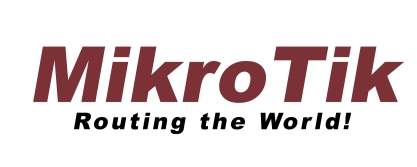 MikroTik
Routing the World!